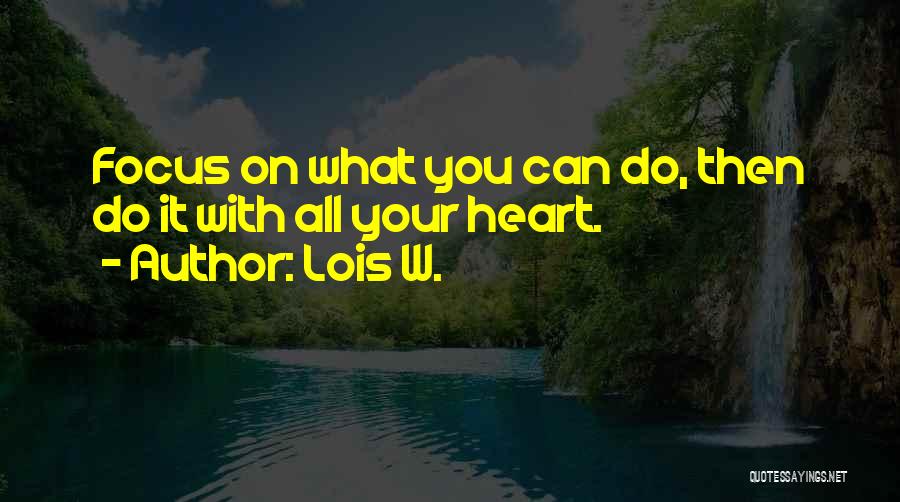 Focus on what you can do, then do it with all your heart.
- Author: Lois W.

QUOTESSAYINGS.NET